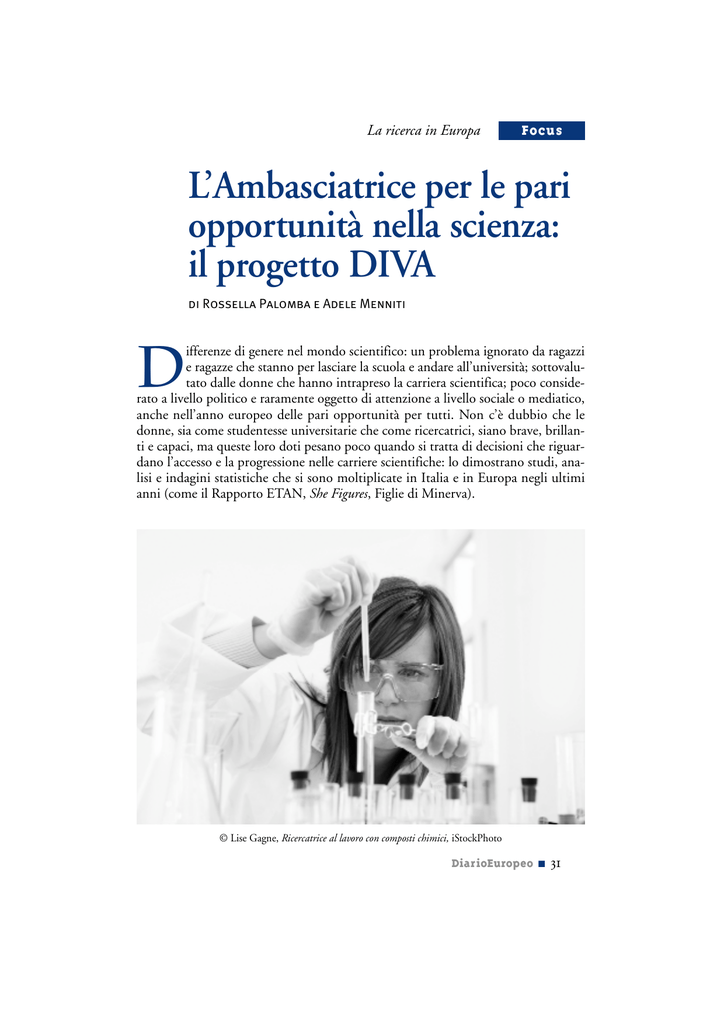 La ricerca in Europa Focus

L'Ambasciatrice per le pari opportunità nella scienza: il progetto DIVA

di Rossella Palomba e Adele Menniti

Differenze di genere nel mondo scientifico: un problema ignorato da ragazzi e ragazze che stanno per lasciare la scuola e andare all'università; sottovalutato dalle donne che hanno intrapreso la carriera scientifica; poco considerato a livello politico e raramente oggetto di attenzione a livello sociale o mediatico, anche nell'anno europeo delle pari opportunità per tutti. Non c'è dubbio che le donne, sia come studentesse universitarie che come ricercatrici, siano brave, brillanti e capaci, ma queste loro doti pesano poco quando si tratta di decisioni che riguardano l'accesso e la progressione nelle carriere scientifiche: lo dimostrano studi, analisi e indagini statistiche che si sono moltiplicate in Italia e in Europa negli ultimi anni (come il Rapporto ETAN, She Figures, Figlie di Minerva).

© Lise Gagne, Ricercatrice al lavoro con composti chimici, iStockPhoto

DiarioEuropeo ■ 31